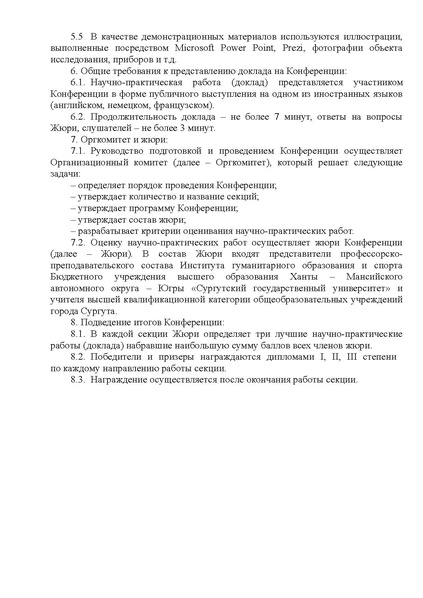 5.5 В качестве демонстрационных материалов используются иллюстрации, выполненные посредством Microsoft Power Point, Prezi, фотографии объекта исследования, приборов и т.д.

6. Общие требования к представлению доклада на Конференции:

6.1. Научно-практическая работа (доклад) представляется участником Конференции в форме публичного выступления на одном из иностранных языков (английском, немецком, французском).

6.2. Продолжительность доклада – не более 7 минут, ответы на вопросы Жюри, слушателей – не более 3 минут.

7. Оргкомитет и жюри:

7.1. Руководство подготовкой и проведением Конференции осуществляет Организационный комитет (далее – Оргкомитет), который решает следующие задачи:

– определяет порядок проведения Конференции;

– утверждает количество и название секций;

– утверждает программу Конференции;

– утверждает состав жюри;

– разрабатывает критерии оценивания научно-практических работ.

7.2. Оценку научно-практических работ осуществляет жюри Конференции (далее – Жюри). В состав Жюри входят представители профессорско-преподавательского состава Института гуманитарного образования и спорта Бюджетного учреждения высшего образования Ханты – Мансийского автономного округа – Югры «Сургутский государственный университет» и учителя высшей квалификационной категории общеобразовательных учреждений города Сургута.

8. Подведение итогов Конференции:

8.1. В каждой секции Жюри определяет три лучшие научно-практические работы (доклада) набравшие наибольшую сумму баллов всех членов жюри.

8.2. Победители и призеры награждаются дипломами I, II, III степени по каждому направлению работы секции.

8.3. Награждение осуществляется после окончания работы секции.